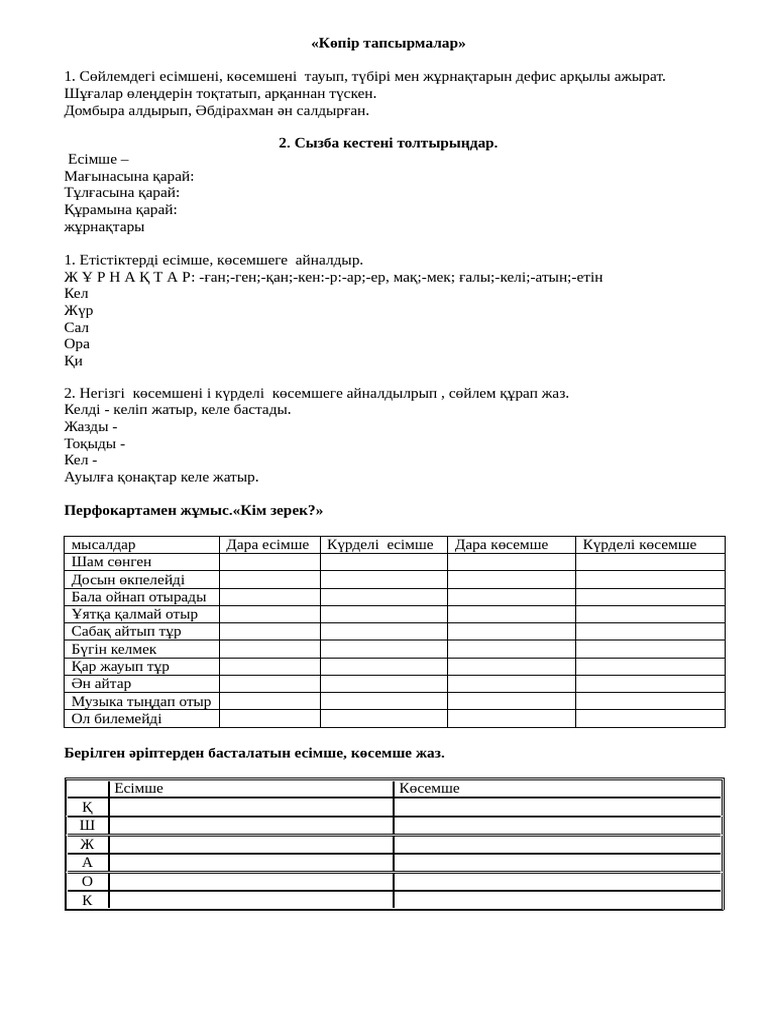 «Көпір тапсырмалар»

1. Сөйлемдегі есімшені, көсемшені тауып, түбірі мен жұрнақтарын дефис арқылы ажырат.
Шұғалар өлеңдерін тоқтатып, арқаннан түскен.
Домбыра алдырып, Әбдірахман ән салдырған.

2. Сызба кестені толтырыңдар.
Есімше –
Мағынасына қарай:
Тұлғасына қарай:
Құрамына қарай:
жұрнақтары

1. Етістіктерді есімше, көсемшеге айналдыр.
Ж Ұ Р Н А Қ Т А Р: -ған;-ген;-қан;-кен:-р:-ар;-ер, мақ;-мек; ғалы;-келі;-атын;-етін
Кел
Жүр
Сал
Ора
Қи

2. Негізгі көсемшені і күрделі көсемшеге айналдылрып , сөйлем құрап жаз.
Келді - келіп жатыр, келе бастады.
Жазды -
Тоқыды -
Кел -
Ауылға қонақтар келе жатыр.

Перфокартамен жұмыс.«Кім зерек?»

| мысалдар | Дара есімше | Күрделі есімше | Дара көсемше | Күрделі көсемше |
|---|---|---|---|---|
| Шам сөнген | | | | |
| Досын өкпелейді | | | | |
| Бала ойнап отырады | | | | |
| Ұятқа қалмай отыр | | | | |
| Сабақ айтып тұр | | | | |
| Бүгін келмек | | | | |
| Қар жауып тұр | | | | |
| Ән айтар | | | | |
| Музыка тыңдап отыр | | | | |
| Ол билемейді | | | | |

Берілген әріптерден басталатын есімше, көсемше жаз.

| | Есімше | Көсемше |
|---|---|---|
| Қ | | |
| Ш | | |
| Ж | | |
| А | | |
| О | | |
| К | | |